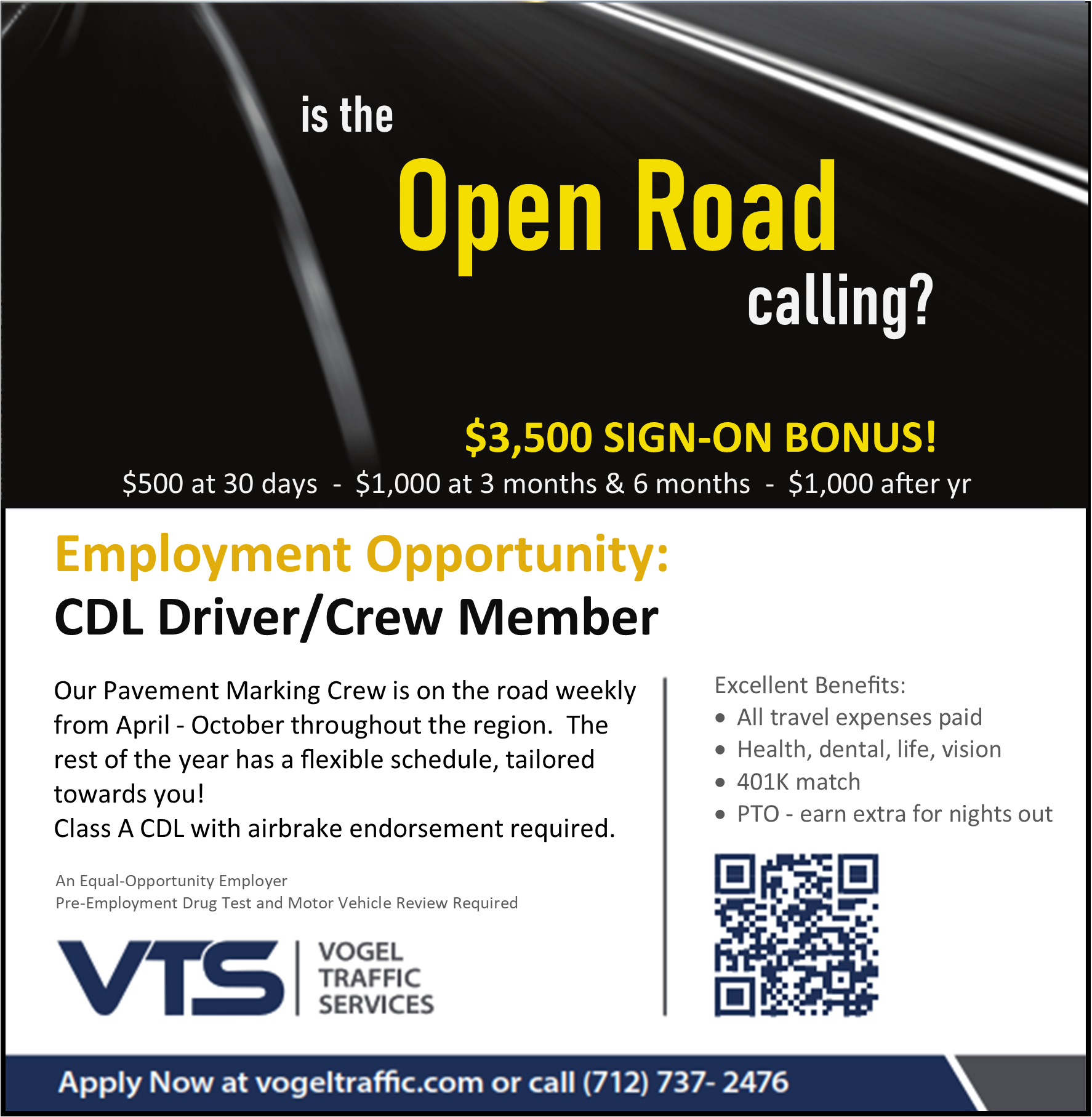 is the
Open Road
calling?

$3,500 SIGN-ON BONUS!
$500 at 30 days - $1,000 at 3 months & 6 months - $1,000 after yr

Employment Opportunity:
CDL Driver/Crew Member

Our Pavement Marking Crew is on the road weekly from April - October throughout the region. The rest of the year has a flexible schedule, tailored towards you!
Class A CDL with airbrake endorsement required.

An Equal-Opportunity Employer
Pre-Employment Drug Test and Motor Vehicle Review Required

VTS VOGEL TRAFFIC SERVICES

Excellent Benefits:
• All travel expenses paid
• Health, dental, life, vision
• 401K match
• PTO - earn extra for nights out

Apply Now at vogeltraffic.com or call (712) 737- 2476